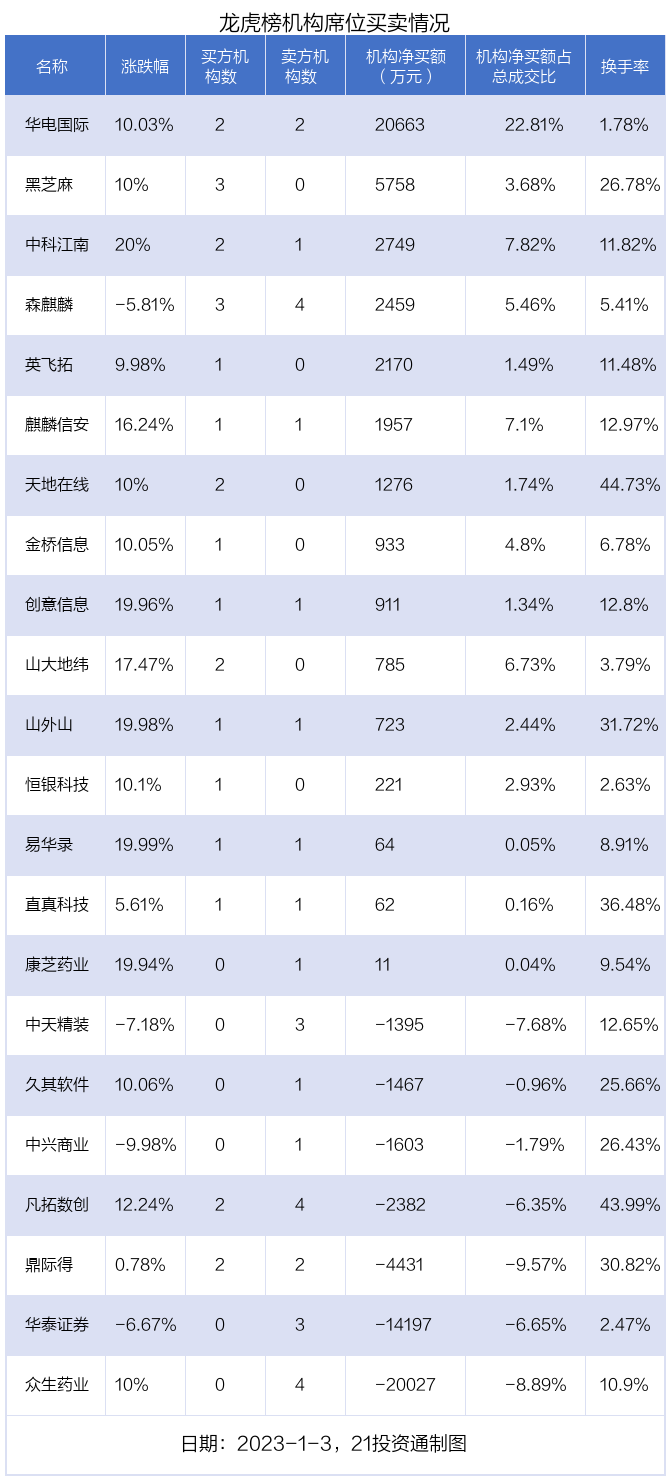 龙虎榜机构席位买卖情况

| 名称 | 涨跌幅 | 买方机构数 | 卖方机构数 | 机构净买额（万元） | 机构净买额占总成交比 | 换手率 |
|---|---|---|---|---|---|---|
| 华电国际 | 10.03% | 2 | 2 | 20663 | 22.81% | 1.78% |
| 黑芝麻 | 10% | 3 | 0 | 5758 | 3.68% | 26.78% |
| 中科江南 | 20% | 2 | 1 | 2749 | 7.82% | 11.82% |
| 森麒麟 | -5.81% | 3 | 4 | 2459 | 5.46% | 5.41% |
| 英飞拓 | 9.98% | 1 | 0 | 2170 | 1.49% | 11.48% |
| 麒麟信安 | 16.24% | 1 | 1 | 1957 | 7.1% | 12.97% |
| 天地在线 | 10% | 2 | 0 | 1276 | 1.74% | 44.73% |
| 金桥信息 | 10.05% | 1 | 0 | 933 | 4.8% | 6.78% |
| 创意信息 | 19.96% | 1 | 1 | 911 | 1.34% | 12.8% |
| 山大地纬 | 17.47% | 2 | 0 | 785 | 6.73% | 3.79% |
| 山外山 | 19.98% | 1 | 1 | 723 | 2.44% | 31.72% |
| 恒银科技 | 10.1% | 1 | 0 | 221 | 2.93% | 2.63% |
| 易华录 | 19.99% | 1 | 1 | 64 | 0.05% | 8.91% |
| 直真科技 | 5.61% | 1 | 1 | 62 | 0.16% | 36.48% |
| 康芝药业 | 19.94% | 0 | 1 | 11 | 0.04% | 9.54% |
| 中天精装 | -7.18% | 0 | 3 | -1395 | -7.68% | 12.65% |
| 久其软件 | 10.06% | 0 | 1 | -1467 | -0.96% | 25.66% |
| 中兴商业 | -9.98% | 0 | 1 | -1603 | -1.79% | 26.43% |
| 凡拓数创 | 12.24% | 2 | 4 | -2382 | -6.35% | 43.99% |
| 鼎际得 | 0.78% | 2 | 2 | -4431 | -9.57% | 30.82% |
| 华泰证券 | -6.67% | 0 | 3 | -14197 | -6.65% | 2.47% |
| 众生药业 | 10% | 0 | 4 | -20027 | -8.89% | 10.9% |

日期：2023-1-3，21投资通制图